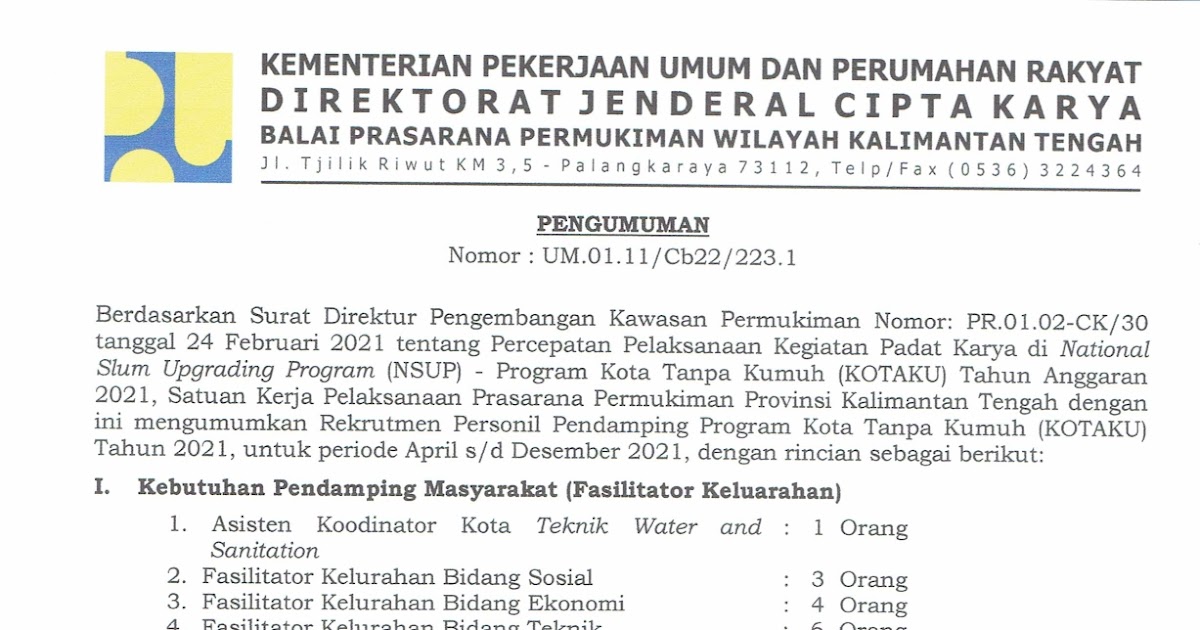 KEMENTERIAN PEKERJAAN UMUM DAN PERUMAHAN RAKYAT
DIREKTORAT JENDERAL CIPTA KARYA
BALAI PRASARANA PERMUKIMAN WILAYAH KALIMANTAN TENGAH
Jl. Tjilik Riwut KM 3,5 - Palangkaraya 73112, Telp/Fax (0536) 3224364

PENGUMUMAN
Nomor : UM.01.11/Cb22/223.1

Berdasarkan Surat Direktur Pengembangan Kawasan Permukiman Nomor: PR.01.02-CK/30 tanggal 24 Februari 2021 tentang Percepatan Pelaksanaan Kegiatan Padat Karya di National Slum Upgrading Program (NSUP) - Program Kota Tanpa Kumuh (KOTAKU) Tahun Anggaran 2021, Satuan Kerja Pelaksanaan Prasarana Permukiman Provinsi Kalimantan Tengah dengan ini mengumumkan Rekrutmen Personil Pendamping Program Kota Tanpa Kumuh (KOTAKU) Tahun 2021, untuk periode April s/d Desember 2021, dengan rincian sebagai berikut:

I. Kebutuhan Pendamping Masyarakat (Fasilitator Keluarahan)

1. Asisten Koodinator Kota Teknik Water and Sanitation : 1 Orang
2. Fasilitator Kelurahan Bidang Sosial : 3 Orang
3. Fasilitator Kelurahan Bidang Ekonomi : 4 Orang
4. Fasilitator Kelurahan Bidang Teknik : 6 Orang